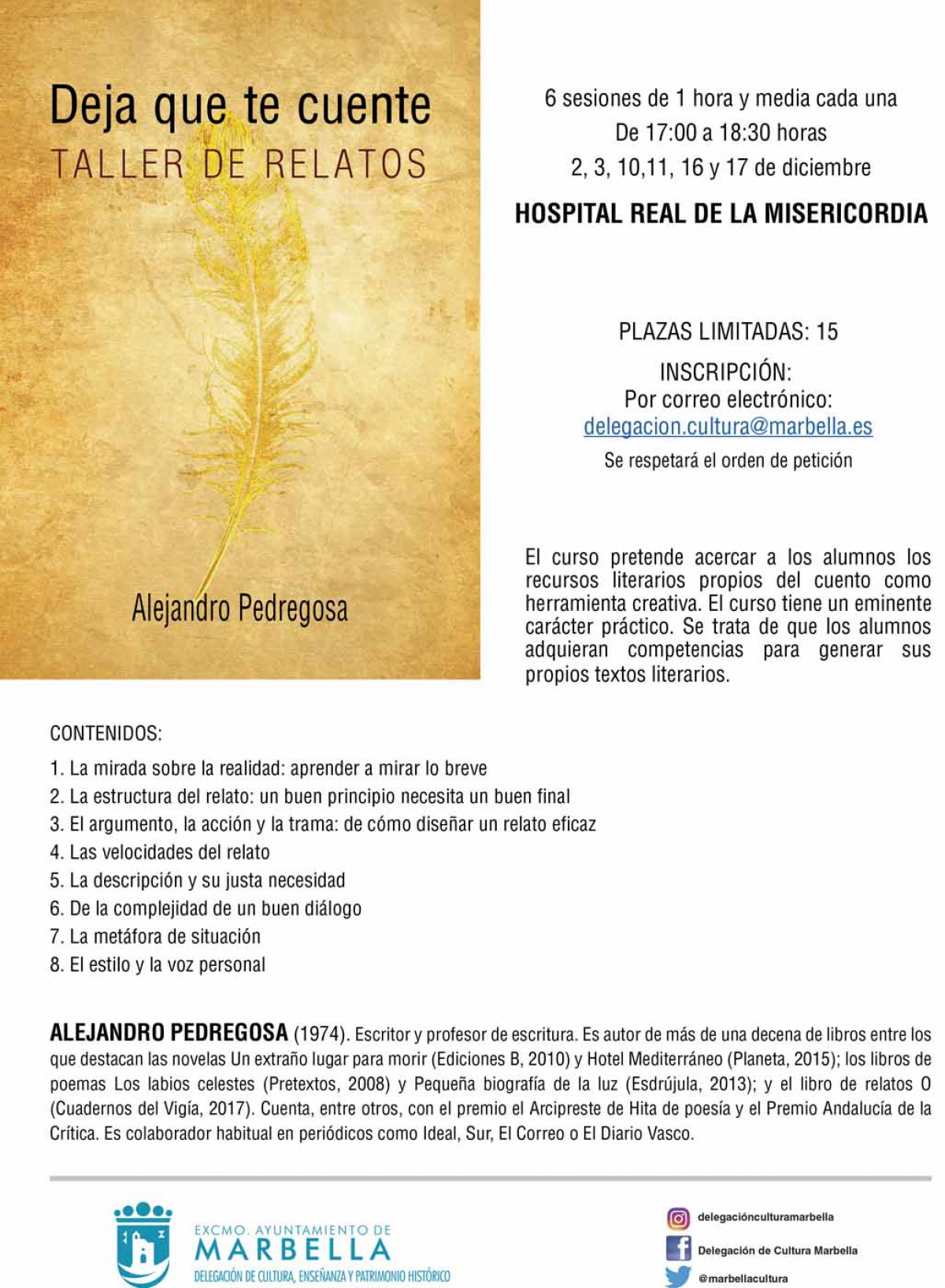 Deja que te cuente
TALLER DE RELATOS

Alejandro Pedregosa

6 sesiones de 1 hora y media cada una
De 17:00 a 18:30 horas
2, 3, 10,11, 16 y 17 de diciembre

HOSPITAL REAL DE LA MISERICORDIA

PLAZAS LIMITADAS: 15

INSCRIPCIÓN:
Por correo electrónico:
delegacion.cultura@marbella.es
Se respetará el orden de petición

El curso pretende acercar a los alumnos los recursos literarios propios del cuento como herramienta creativa. El curso tiene un eminente carácter práctico. Se trata de que los alumnos adquieran competencias para generar sus propios textos literarios.

CONTENIDOS:
1. La mirada sobre la realidad: aprender a mirar lo breve
2. La estructura del relato: un buen principio necesita un buen final
3. El argumento, la acción y la trama: de cómo diseñar un relato eficaz
4. Las velocidades del relato
5. La descripción y su justa necesidad
6. De la complejidad de un buen diálogo
7. La metáfora de situación
8. El estilo y la voz personal

ALEJANDRO PEDREGOSA (1974). Escritor y profesor de escritura. Es autor de más de una decena de libros entre los que destacan las novelas Un extraño lugar para morir (Ediciones B, 2010) y Hotel Mediterráneo (Planeta, 2015); los libros de poemas Los labios celestes (Pretextos, 2008) y Pequeña biografía de la luz (Esdrújula, 2013); y el libro de relatos O (Cuadernos del Vigía, 2017). Cuenta, entre otros, con el premio el Arcipreste de Hita de poesía y el Premio Andalucía de la Crítica. Es colaborador habitual en periódicos como Ideal, Sur, El Correo o El Diario Vasco.

EXCMO. AYUNTAMIENTO DE
MARBELLA
DELEGACIÓN DE CULTURA, ENSEÑANZA Y PATRIMONIO HISTÓRICO

delegaciónculturamarbella
Delegación de Cultura Marbella
@marbellacultura